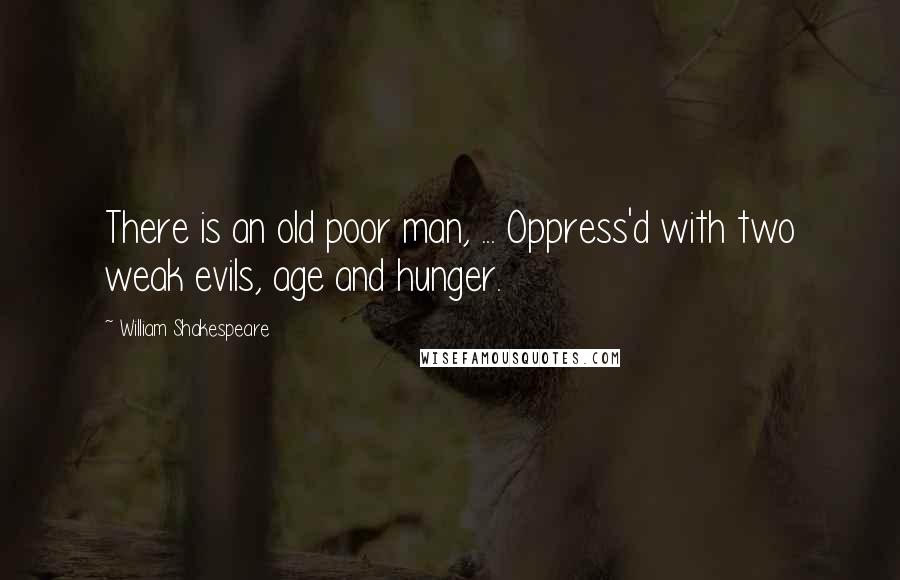 There is an old poor man, ... Oppress'd with two weak evils, age and hunger.

~ William Shakespeare

WISEFAMOUSQUOTES.COM